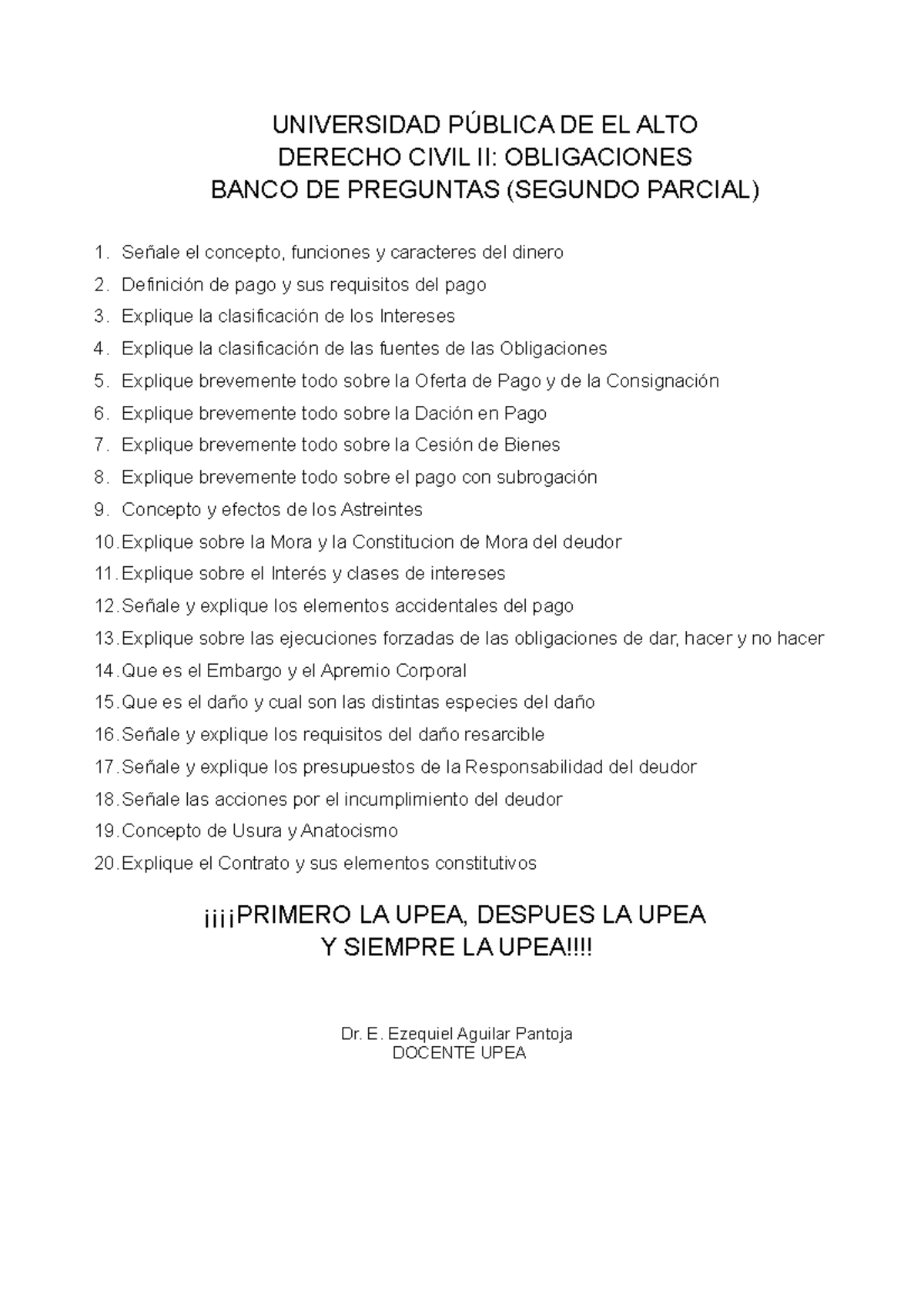 UNIVERSIDAD PÚBLICA DE EL ALTO
DERECHO CIVIL II: OBLIGACIONES
BANCO DE PREGUNTAS (SEGUNDO PARCIAL)

1. Señale el concepto, funciones y caracteres del dinero
2. Definición de pago y sus requisitos del pago
3. Explique la clasificación de los Intereses
4. Explique la clasificación de las fuentes de las Obligaciones
5. Explique brevemente todo sobre la Oferta de Pago y de la Consignación
6. Explique brevemente todo sobre la Dación en Pago
7. Explique brevemente todo sobre la Cesión de Bienes
8. Explique brevemente todo sobre el pago con subrogación
9. Concepto y efectos de los Astreintes
10. Explique sobre la Mora y la Constitucion de Mora del deudor
11. Explique sobre el Interés y clases de intereses
12. Señale y explique los elementos accidentales del pago
13. Explique sobre las ejecuciones forzadas de las obligaciones de dar, hacer y no hacer
14. Que es el Embargo y el Apremio Corporal
15. Que es el daño y cual son las distintas especies del daño
16. Señale y explique los requisitos del daño resarcible
17. Señale y explique los presupuestos de la Responsabilidad del deudor
18. Señale las acciones por el incumplimiento del deudor
19. Concepto de Usura y Anatocismo
20. Explique el Contrato y sus elementos constitutivos

¡¡¡¡PRIMERO LA UPEA, DESPUES LA UPEA
Y SIEMPRE LA UPEA!!!!

Dr. E. Ezequiel Aguilar Pantoja
DOCENTE UPEA